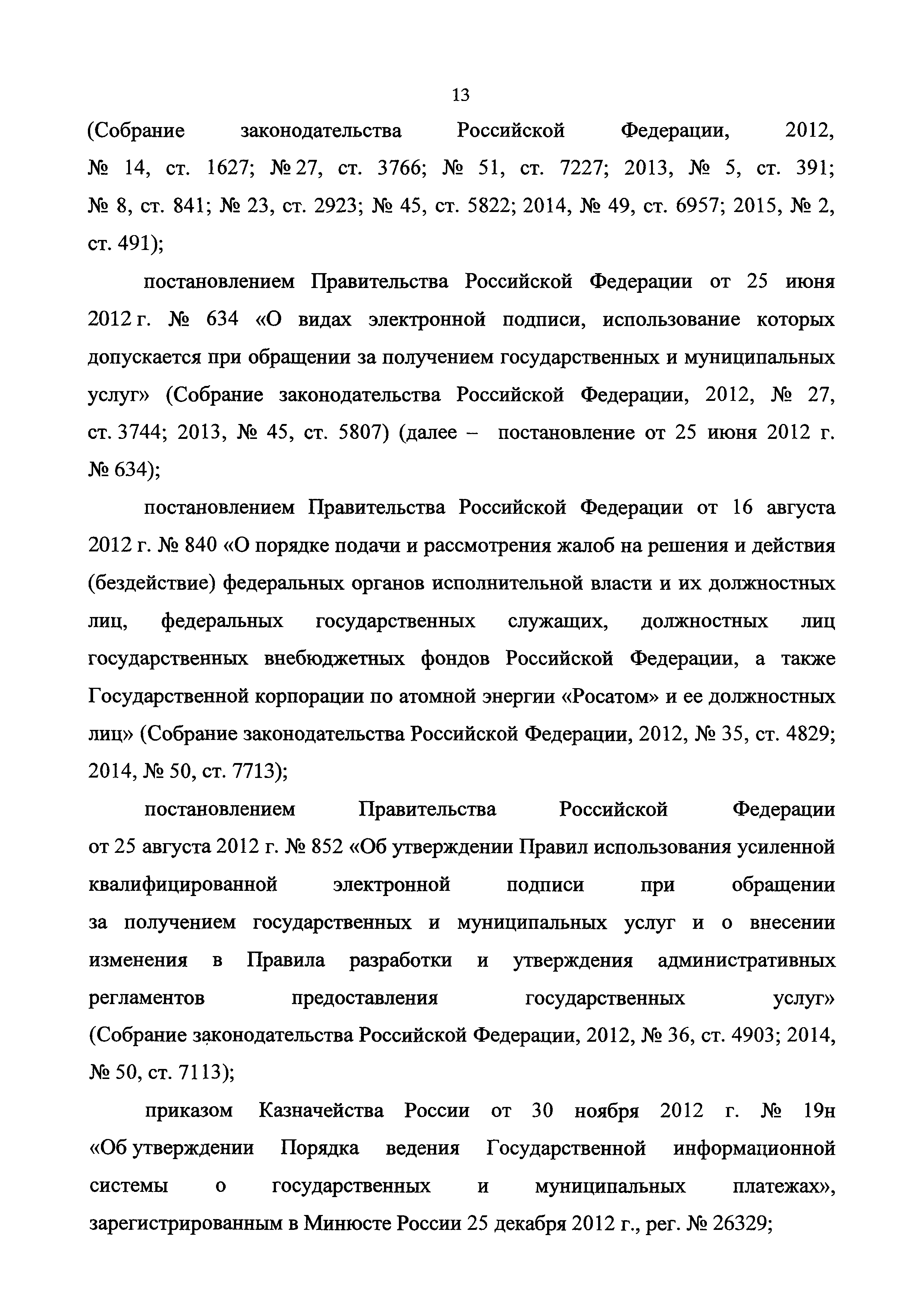 13

(Собрание законодательства Российской Федерации, 2012, № 14, ст. 1627; № 27, ст. 3766; № 51, ст. 7227; 2013, № 5, ст. 391; № 8, ст. 841; № 23, ст. 2923; № 45, ст. 5822; 2014, № 49, ст. 6957; 2015, № 2, ст. 491);

постановлением Правительства Российской Федерации от 25 июня 2012 г. № 634 «О видах электронной подписи, использование которых допускается при обращении за получением государственных и муниципальных услуг» (Собрание законодательства Российской Федерации, 2012, № 27, ст. 3744; 2013, № 45, ст. 5807) (далее – постановление от 25 июня 2012 г. № 634);

постановлением Правительства Российской Федерации от 16 августа 2012 г. № 840 «О порядке подачи и рассмотрения жалоб на решения и действия (бездействие) федеральных органов исполнительной власти и их должностных лиц, федеральных государственных служащих, должностных лиц государственных внебюджетных фондов Российской Федерации, а также Государственной корпорации по атомной энергии «Росатом» и ее должностных лиц» (Собрание законодательства Российской Федерации, 2012, № 35, ст. 4829; 2014, № 50, ст. 7713);

постановлением Правительства Российской Федерации от 25 августа 2012 г. № 852 «Об утверждении Правил использования усиленной квалифицированной электронной подписи при обращении за получением государственных и муниципальных услуг и о внесении изменения в Правила разработки и утверждения административных регламентов предоставления государственных услуг» (Собрание законодательства Российской Федерации, 2012, № 36, ст. 4903; 2014, № 50, ст. 7113);

приказом Казначейства России от 30 ноября 2012 г. № 19н «Об утверждении Порядка ведения Государственной информационной системы о государственных и муниципальных платежах», зарегистрированным в Минюсте России 25 декабря 2012 г., рег. № 26329;